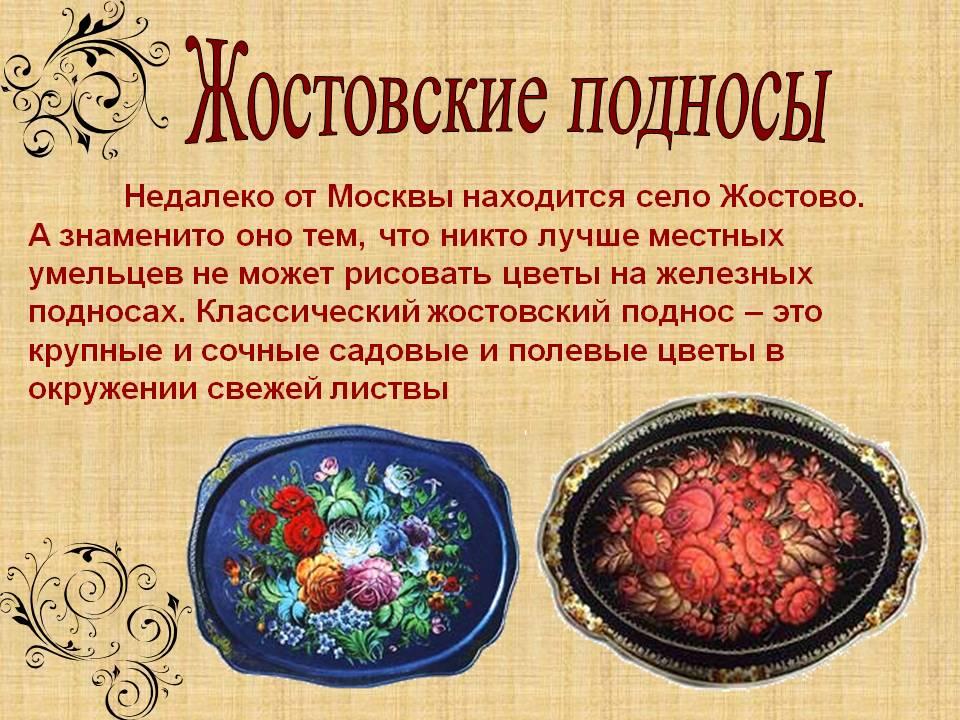 Жостовские подносы

Недалеко от Москвы находится село Жостово. А знаменито оно тем, что никто лучше местных умельцев не может рисовать цветы на железных подносах. Классический жостовский поднос – это крупные и сочные садовые и полевые цветы в окружении свежей листвы